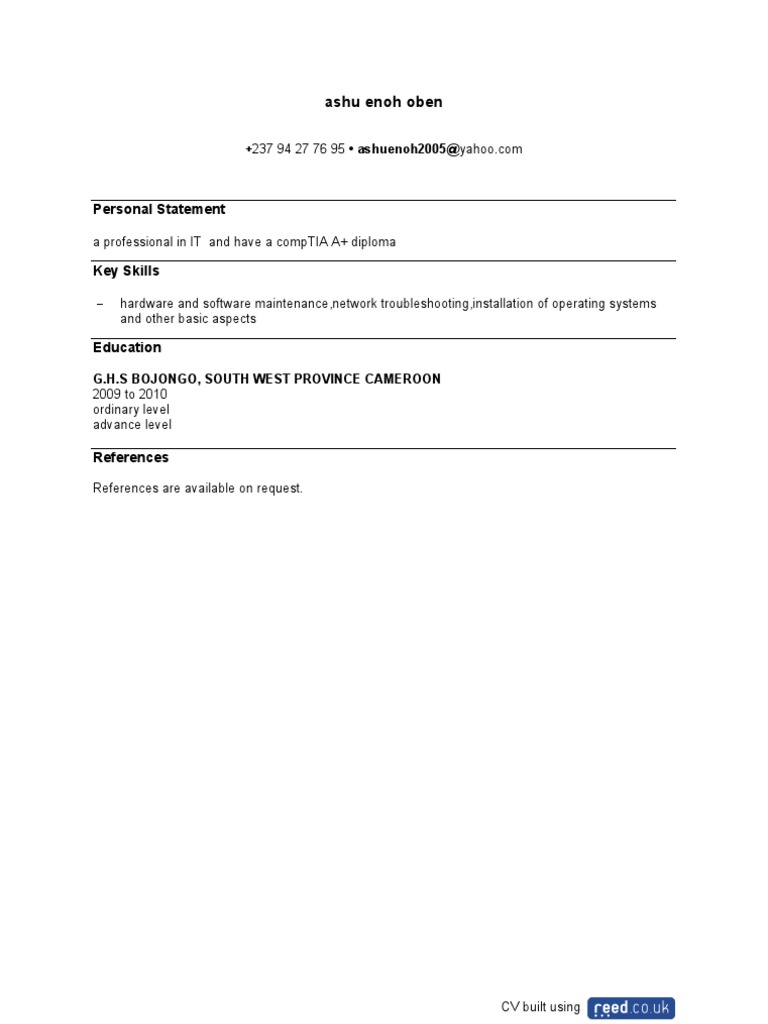 ashu enoh oben

+237 94 27 76 95 • ashuenoh2005@yahoo.com

Personal Statement

a professional in IT and have a compTIA A+ diploma

Key Skills

– hardware and software maintenance,network troubleshooting,installation of operating systems and other basic aspects

Education

G.H.S BOJONGO, SOUTH WEST PROVINCE CAMEROON
2009 to 2010
ordinary level
advance level

References

References are available on request.

CV built using reed.co.uk